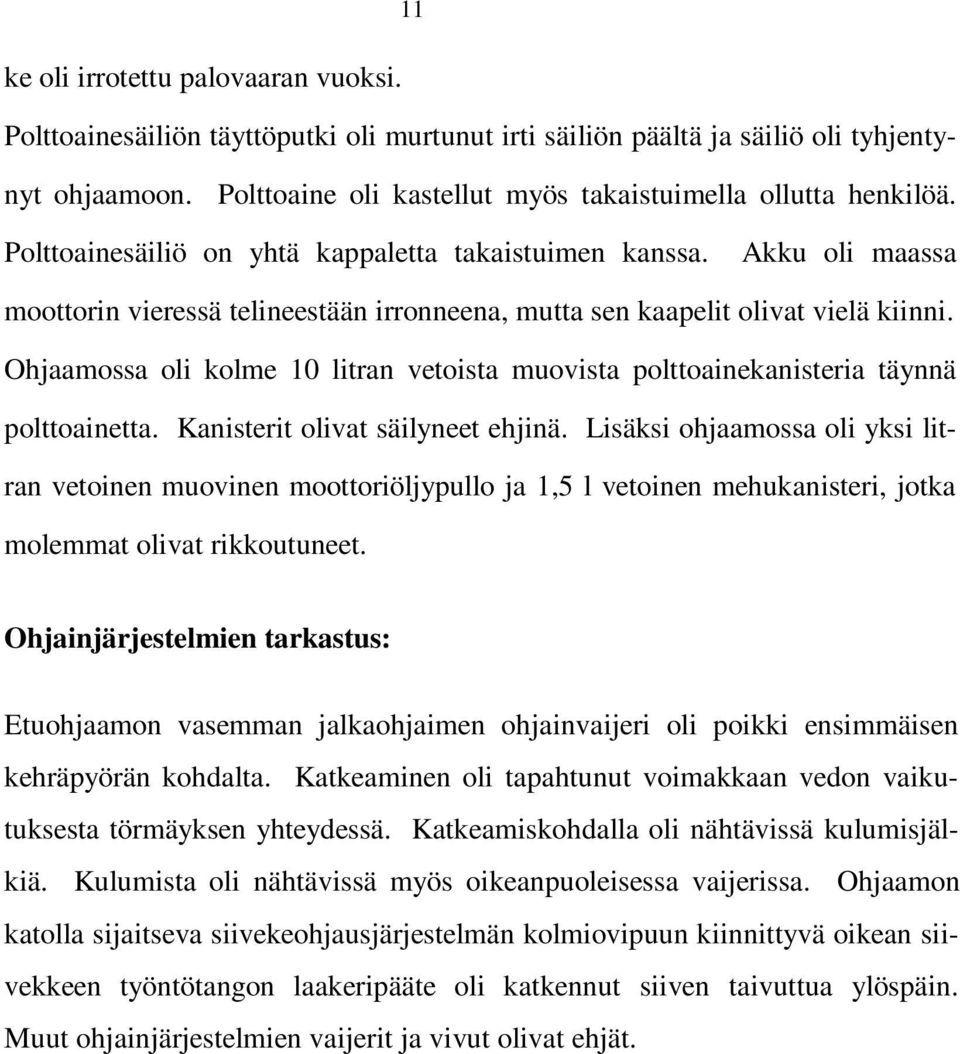 11

ke oli irrotettu palovaaran vuoksi.

Polttoainesäiliön täyttöputki oli murtunut irti säiliön päältä ja säiliö oli tyhjentynyt ohjaamoon. Polttoaine oli kastellut myös takaistuimella ollutta henkilöä. Polttoainesäiliö on yhtä kappaletta takaistuimen kanssa. Akku oli maassa moottorin vieressä telineestään irronneena, mutta sen kaapelit olivat vielä kiinni. Ohjaamossa oli kolme 10 litran vetoista muovista polttoainekanisteria täynnä polttoainetta. Kanisterit olivat säilyneet ehjinä. Lisäksi ohjaamossa oli yksi litran vetoinen muovinen moottoriöljypullo ja 1,5 l vetoinen mehukanisteri, jotka molemmat olivat rikkoutuneet.

Ohjainjärjestelmien tarkastus:

Etuohjaamon vasemman jalkaohjaimen ohjainvaijeri oli poikki ensimmäisen kehräpyörän kohdalta. Katkeaminen oli tapahtunut voimakkaan vedon vaikutuksesta törmäyksen yhteydessä. Katkeamiskohdalla oli nähtävissä kulumisjälkiä. Kulumista oli nähtävissä myös oikeanpuoleisessa vaijerissa. Ohjaamon katolla sijaitseva siivekeohjausjärjestelmän kolmiovipuun kiinnittyvä oikean siivekkeen työntötangon laakeripääte oli katkennut siiven taivuttua ylöspäin. Muut ohjainjärjestelmien vaijerit ja vivut olivat ehjät.